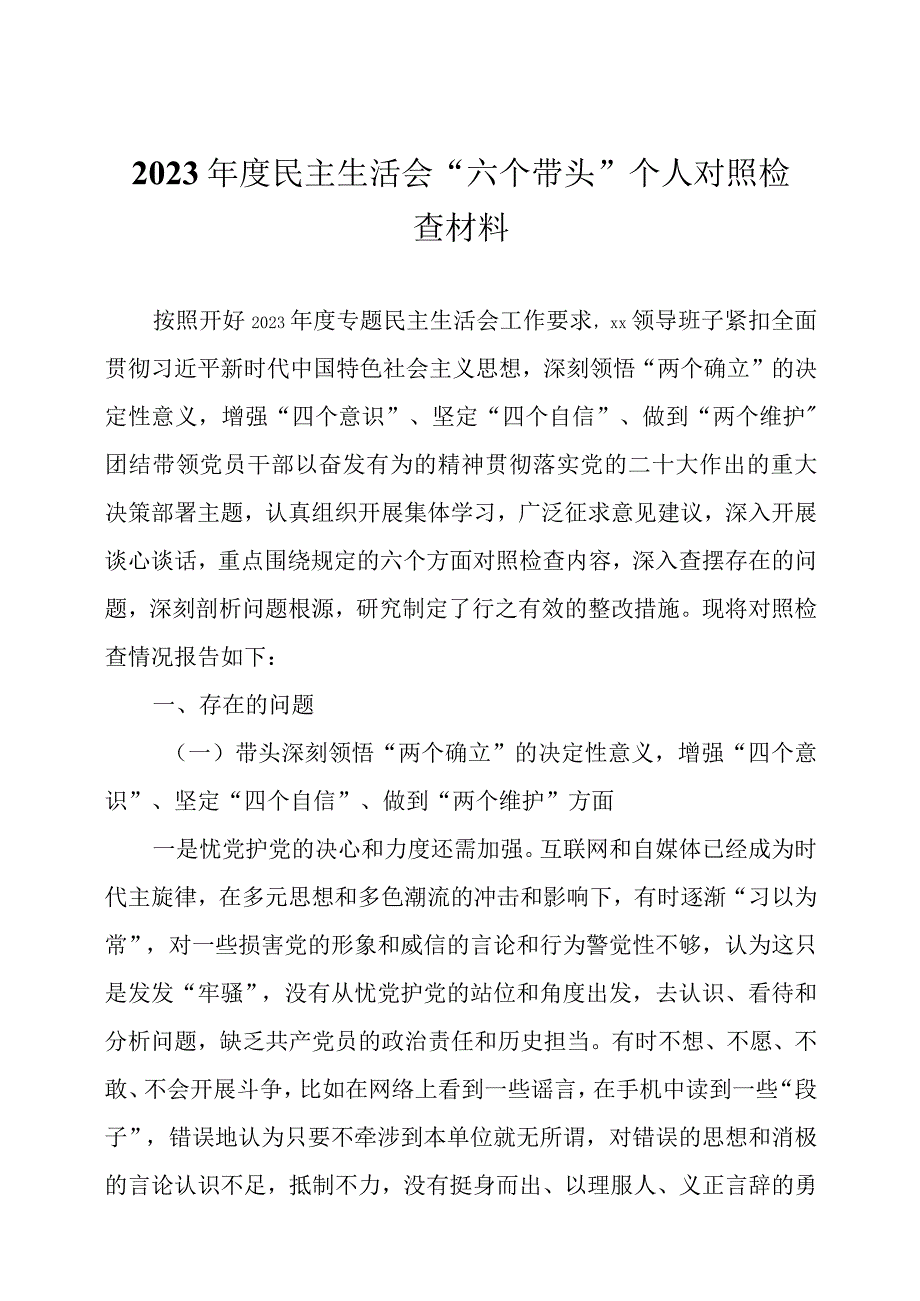 2023年度民主生活会“六个带头”个人对照检查材料

按照开好2023年度专题民主生活会工作要求，xx领导班子紧扣全面贯彻习近平新时代中国特色社会主义思想，深刻领悟“两个确立”的决定性意义，增强“四个意识”、坚定“四个自信”、做到“两个维护”团结带领党员干部以奋发有为的精神贯彻落实党的二十大作出的重大决策部署主题，认真组织开展集体学习，广泛征求意见建议，深入开展谈心谈话，重点围绕规定的六个方面对照检查内容，深入查摆存在的问题，深刻剖析问题根源，研究制定了行之有效的整改措施。现将对照检查情况报告如下：

一、存在的问题

（一）带头深刻领悟“两个确立”的决定性意义，增强“四个意识”、坚定“四个自信”、做到“两个维护”方面

一是忧党护党的决心和力度还需加强。互联网和自媒体已经成为时代主旋律，在多元思想和多色潮流的冲击和影响下，有时逐渐“习以为常”，对一些损害党的形象和威信的言论和行为警觉性不够，认为这只是发发“牢骚”，没有从忧党护党的站位和角度出发，去认识、看待和分析问题，缺乏共产党员的政治责任和历史担当。有时不想、不愿、不敢、不会开展斗争，比如在网络上看到一些谣言，在手机中读到一些“段子”，错误地认为只要不牵涉到本单位就无所谓，对错误的思想和消极的言论认识不足，抵制不力，没有挺身而出、以理服人、义正言辞的勇